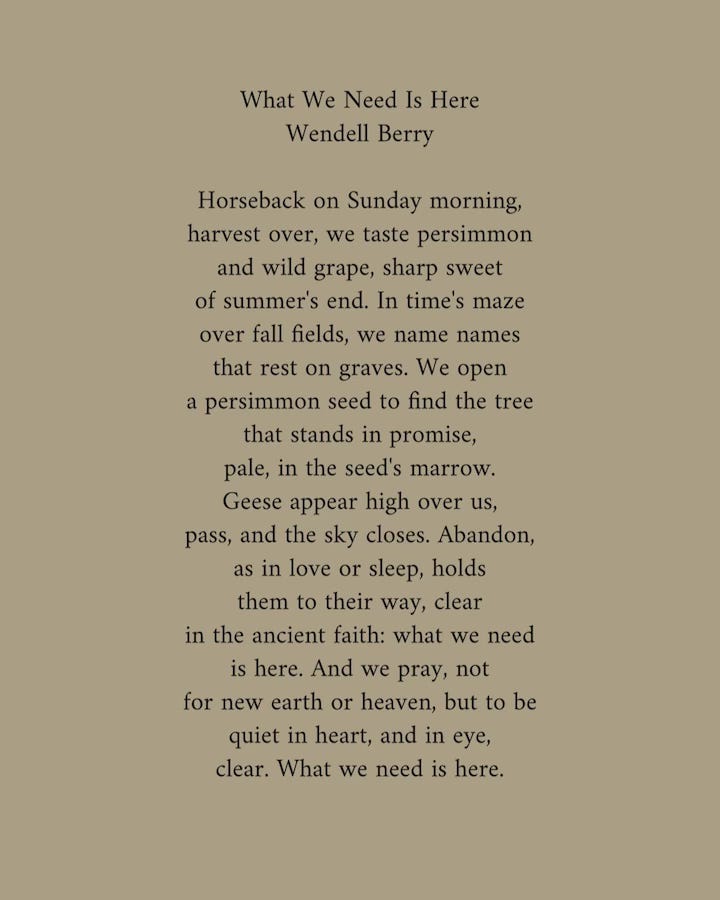 What We Need Is Here
Wendell Berry

Horseback on Sunday morning,
harvest over, we taste persimmon
and wild grape, sharp sweet
of summer's end. In time's maze
over fall fields, we name names
that rest on graves. We open
a persimmon seed to find the tree
that stands in promise,
pale, in the seed's marrow.
Geese appear high over us,
pass, and the sky closes. Abandon,
as in love or sleep, holds
them to their way, clear
in the ancient faith: what we need
is here. And we pray, not
for new earth or heaven, but to be
quiet in heart, and in eye,
clear. What we need is here.